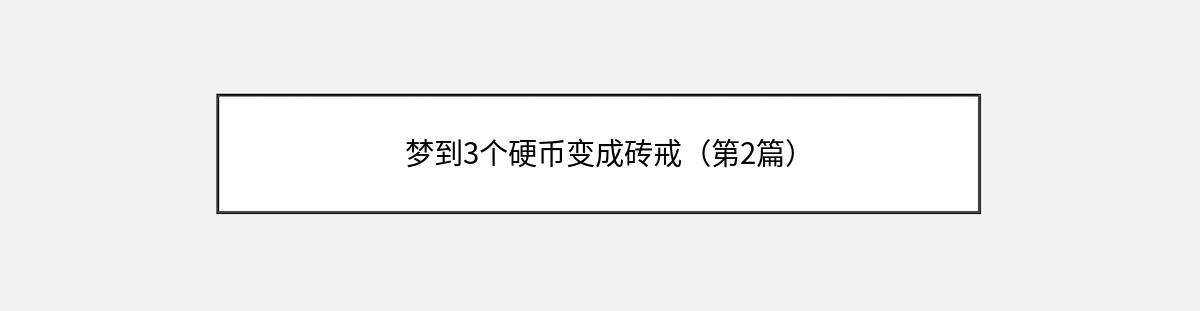 梦到3个硬币变成砖戒（第2篇）